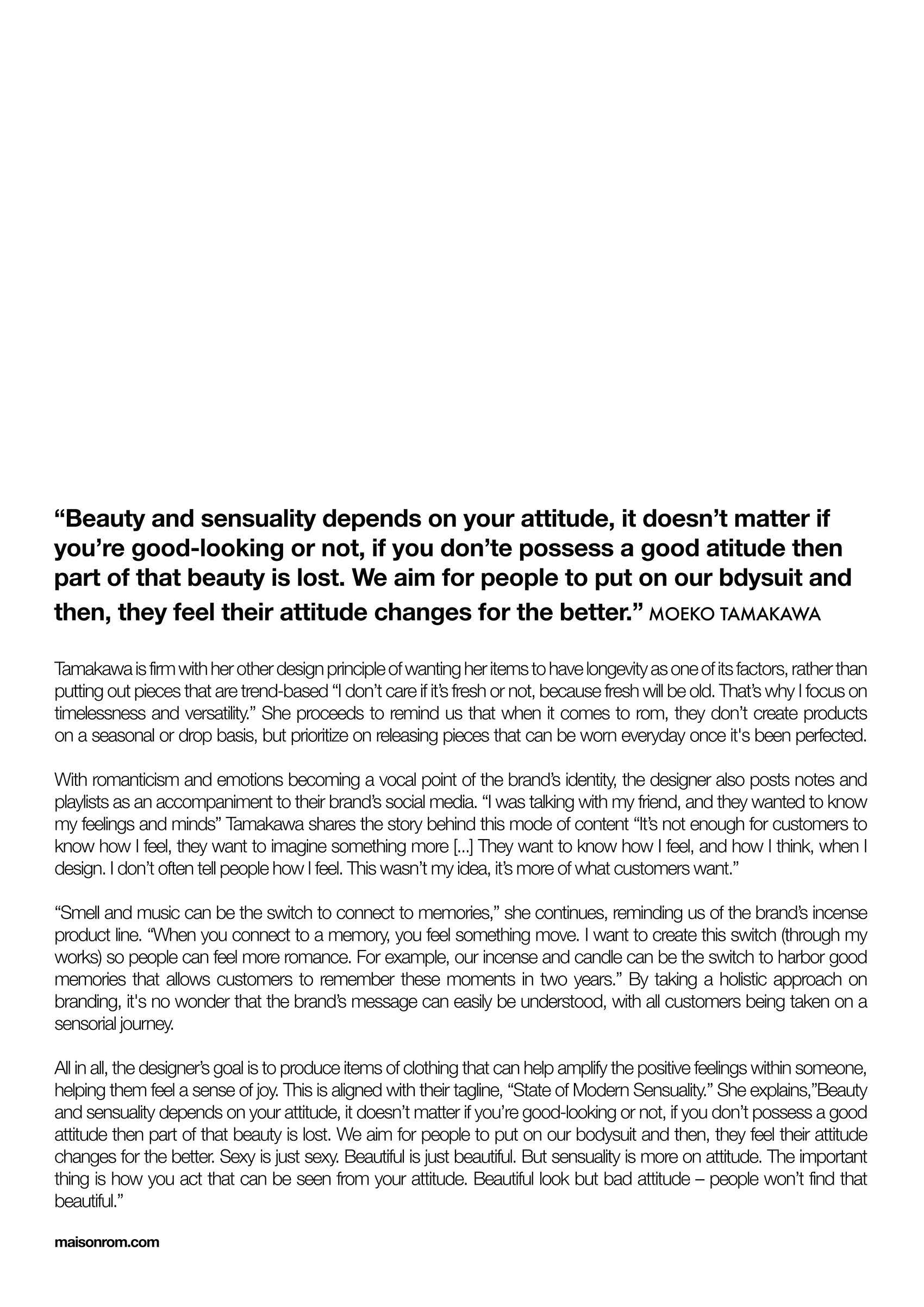 “Beauty and sensuality depends on your attitude, it doesn’t matter if you’re good-looking or not, if you don’te possess a good atitude then part of that beauty is lost. We aim for people to put on our bdysuit and then, they feel their attitude changes for the better.” MOEKO TAMAKAWA

Tamakawa is firm with her other design principle of wanting her items to have longevity as one of its factors, rather than putting out pieces that are trend-based “I don’t care if it’s fresh or not, because fresh will be old. That’s why I focus on timelessness and versatility.” She proceeds to remind us that when it comes to rom, they don’t create products on a seasonal or drop basis, but prioritize on releasing pieces that can be worn everyday once it's been perfected.

With romanticism and emotions becoming a vocal point of the brand’s identity, the designer also posts notes and playlists as an accompaniment to their brand’s social media. “I was talking with my friend, and they wanted to know my feelings and minds” Tamakawa shares the story behind this mode of content “It’s not enough for customers to know how I feel, they want to imagine something more [...] They want to know how I feel, and how I think, when I design. I don’t often tell people how I feel. This wasn’t my idea, it’s more of what customers want.”

“Smell and music can be the switch to connect to memories,” she continues, reminding us of the brand’s incense product line. “When you connect to a memory, you feel something move. I want to create this switch (through my works) so people can feel more romance. For example, our incense and candle can be the switch to harbor good memories that allows customers to remember these moments in two years.” By taking a holistic approach on branding, it's no wonder that the brand’s message can easily be understood, with all customers being taken on a sensorial journey.

All in all, the designer’s goal is to produce items of clothing that can help amplify the positive feelings within someone, helping them feel a sense of joy. This is aligned with their tagline, “State of Modern Sensuality.” She explains,”Beauty and sensuality depends on your attitude, it doesn’t matter if you’re good-looking or not, if you don’t possess a good attitude then part of that beauty is lost. We aim for people to put on our bodysuit and then, they feel their attitude changes for the better. Sexy is just sexy. Beautiful is just beautiful. But sensuality is more on attitude. The important thing is how you act that can be seen from your attitude. Beautiful look but bad attitude – people won’t find that beautiful.”

maisonrom.com